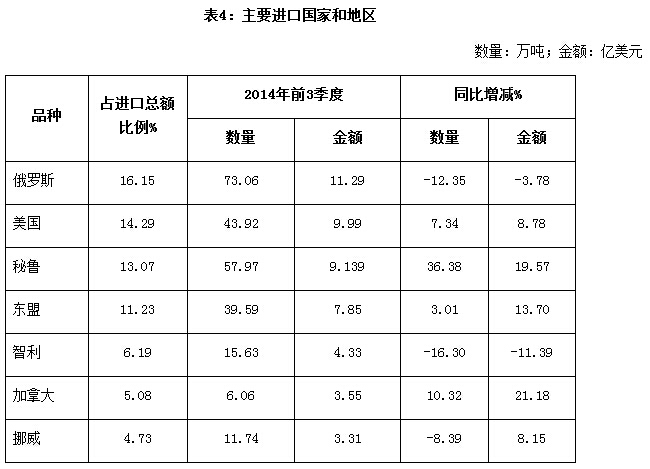 表4：主要进口国家和地区

数量：万吨；金额：亿美元

| 品种 | 占进口总额比例% | 2014年前3季度 | | 同比增减% | |
|---|---|---|---|---|---|
| | | 数量 | 金额 | 数量 | 金额 |
| 俄罗斯 | 16.15 | 73.06 | 11.29 | -12.35 | -3.78 |
| 美国 | 14.29 | 43.92 | 9.99 | 7.34 | 8.78 |
| 秘鲁 | 13.07 | 57.97 | 9.139 | 36.38 | 19.57 |
| 东盟 | 11.23 | 39.59 | 7.85 | 3.01 | 13.70 |
| 智利 | 6.19 | 15.63 | 4.33 | -16.30 | -11.39 |
| 加拿大 | 5.08 | 6.06 | 3.55 | 10.32 | 21.18 |
| 挪威 | 4.73 | 11.74 | 3.31 | -8.39 | 8.15 |